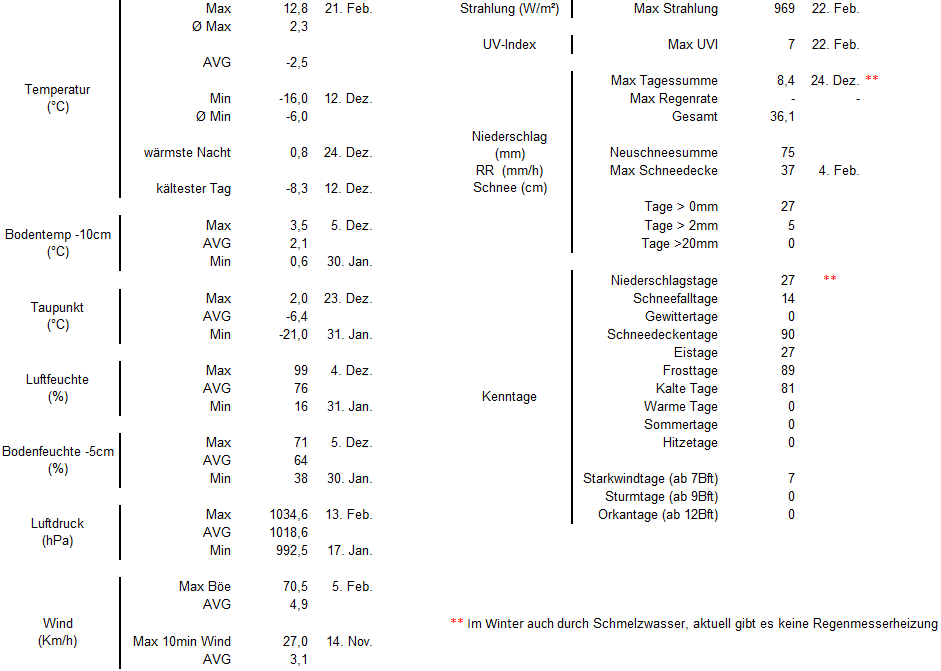 | | | | |
|---|---|---|---|
| Temperatur (°C) | Max | 12,8 | 21. Feb. |
| | Ø Max | 2,3 | |
| | AVG | -2,5 | |
| | Min | -16,0 | 12. Dez. |
| | Ø Min | -6,0 | |
| | wärmste Nacht | 0,8 | 24. Dez. |
| | kältester Tag | -8,3 | 12. Dez. |
| Bodentemp -10cm (°C) | Max | 3,5 | 5. Dez. |
| | AVG | 2,1 | |
| | Min | 0,6 | 30. Jan. |
| Taupunkt (°C) | Max | 2,0 | 23. Dez. |
| | AVG | -6,4 | |
| | Min | -21,0 | 31. Jan. |
| Luftfeuchte (%) | Max | 99 | 4. Dez. |
| | AVG | 76 | |
| | Min | 16 | 31. Jan. |
| Bodenfeuchte -5cm (%) | Max | 71 | 5. Dez. |
| | AVG | 64 | |
| | Min | 38 | 30. Jan. |
| Luftdruck (hPa) | Max | 1034,6 | 13. Feb. |
| | AVG | 1018,6 | |
| | Min | 992,5 | 17. Jan. |
| Wind (Km/h) | Max Böe | 70,5 | 5. Feb. |
| | AVG | 4,9 | |
| | Max 10min Wind | 27,0 | 14. Nov. |
| | AVG | 3,1 | |

| | | | |
|---|---|---|---|
| Strahlung (W/m²) | Max Strahlung | 969 | 22. Feb. |
| UV-Index | Max UVI | 7 | 22. Feb. |
| Niederschlag (mm) RR (mm/h) Schnee (cm) | Max Tagessumme | 8,4 | 24. Dez. ** |
| | Max Regenrate | - | - |
| | Gesamt | 36,1 | |
| | Neuschneesumme | 75 | |
| | Max Schneedecke | 37 | 4. Feb. |
| | Tage > 0mm | 27 | |
| | Tage > 2mm | 5 | |
| | Tage >20mm | 0 | |
| Kenntage | Niederschlagstage | 27 | ** |
| | Schneefalltage | 14 | |
| | Gewittertage | 0 | |
| | Schneedeckentage | 90 | |
| | Eistage | 27 | |
| | Frosttage | 89 | |
| | Kalte Tage | 81 | |
| | Warme Tage | 0 | |
| | Sommertage | 0 | |
| | Hitzetage | 0 | |
| | Starkwindtage (ab 7Bft) | 7 | |
| | Sturmtage (ab 9Bft) | 0 | |
| | Orkantage (ab 12Bft) | 0 | |

** Im Winter auch durch Schmelzwasser, aktuell gibt es keine Regenmesserheizung